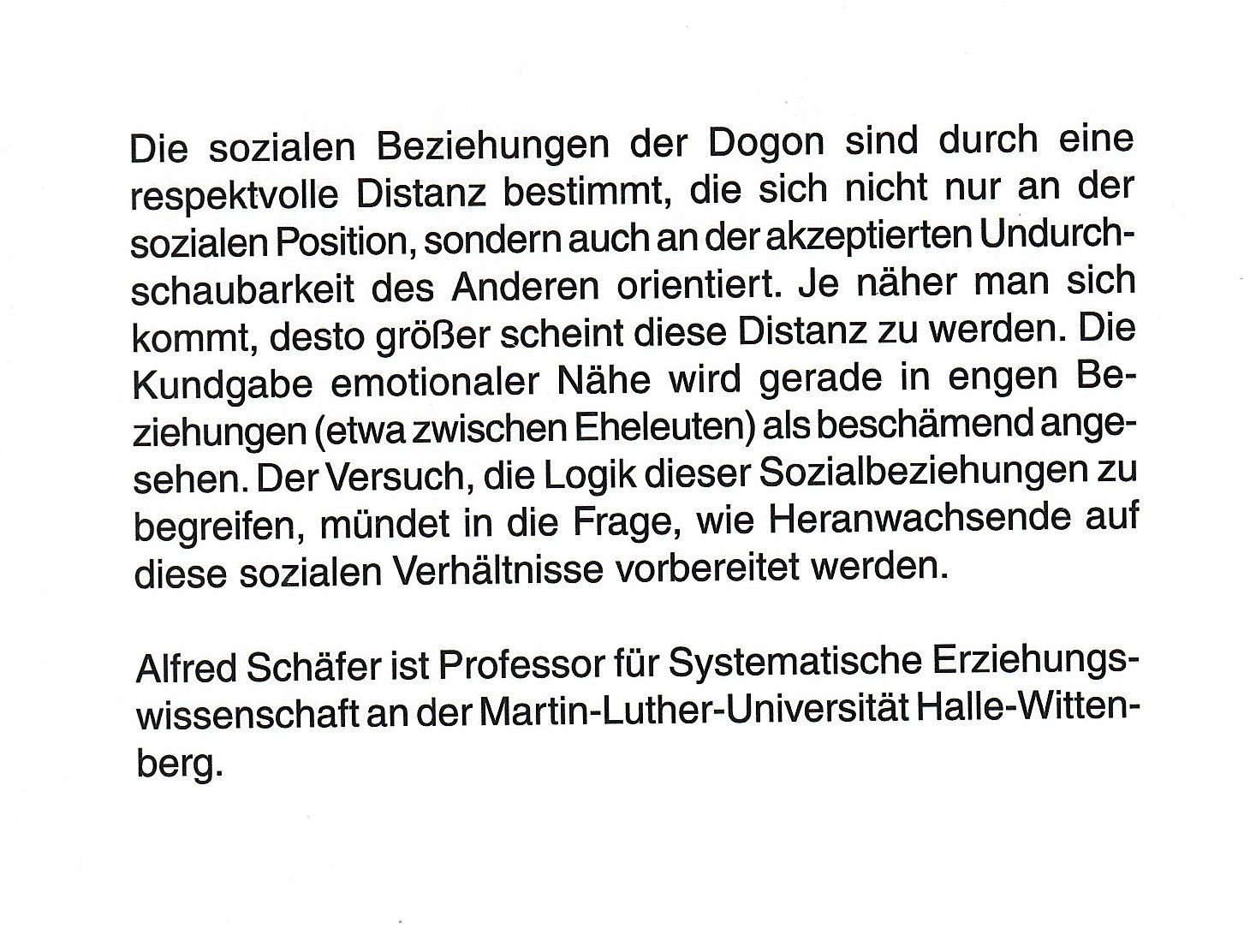 Die sozialen Beziehungen der Dogon sind durch eine respektvolle Distanz bestimmt, die sich nicht nur an der sozialen Position, sondern auch an der akzeptierten Undurchschaubarkeit des Anderen orientiert. Je näher man sich kommt, desto größer scheint diese Distanz zu werden. Die Kundgabe emotionaler Nähe wird gerade in engen Beziehungen (etwa zwischen Eheleuten) als beschämend angesehen. Der Versuch, die Logik dieser Sozialbeziehungen zu begreifen, mündet in die Frage, wie Heranwachsende auf diese sozialen Verhältnisse vorbereitet werden.

Alfred Schäfer ist Professor für Systematische Erziehungswissenschaft an der Martin-Luther-Universität Halle-Wittenberg.